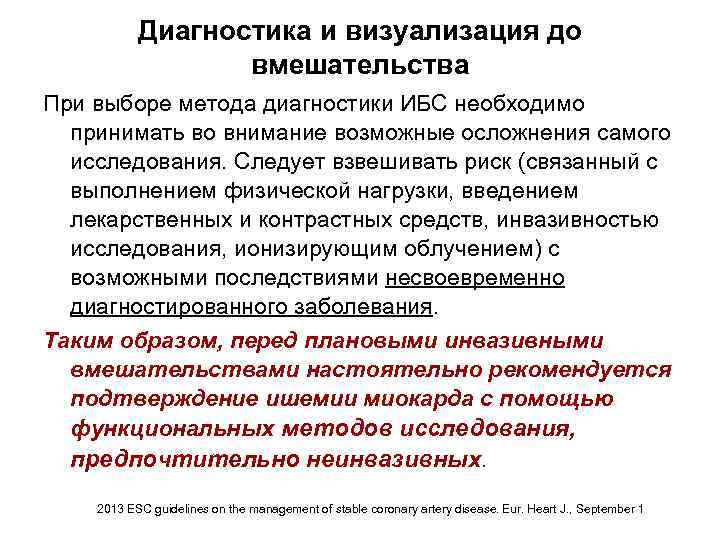 Диагностика и визуализация до вмешательства

При выборе метода диагностики ИБС необходимо принимать во внимание возможные осложнения самого исследования. Следует взвешивать риск (связанный с выполнением физической нагрузки, введением лекарственных и контрастных средств, инвазивностью исследования, ионизирующим облучением) с возможными последствиями несвоевременно диагностированного заболевания.

Таким образом, перед плановыми инвазивными вмешательствами настоятельно рекомендуется подтверждение ишемии миокарда с помощью функциональных методов исследования, предпочтительно неинвазивных.

2013 ESC guidelines on the management of stable coronary artery disease. Eur. Heart J., September 1